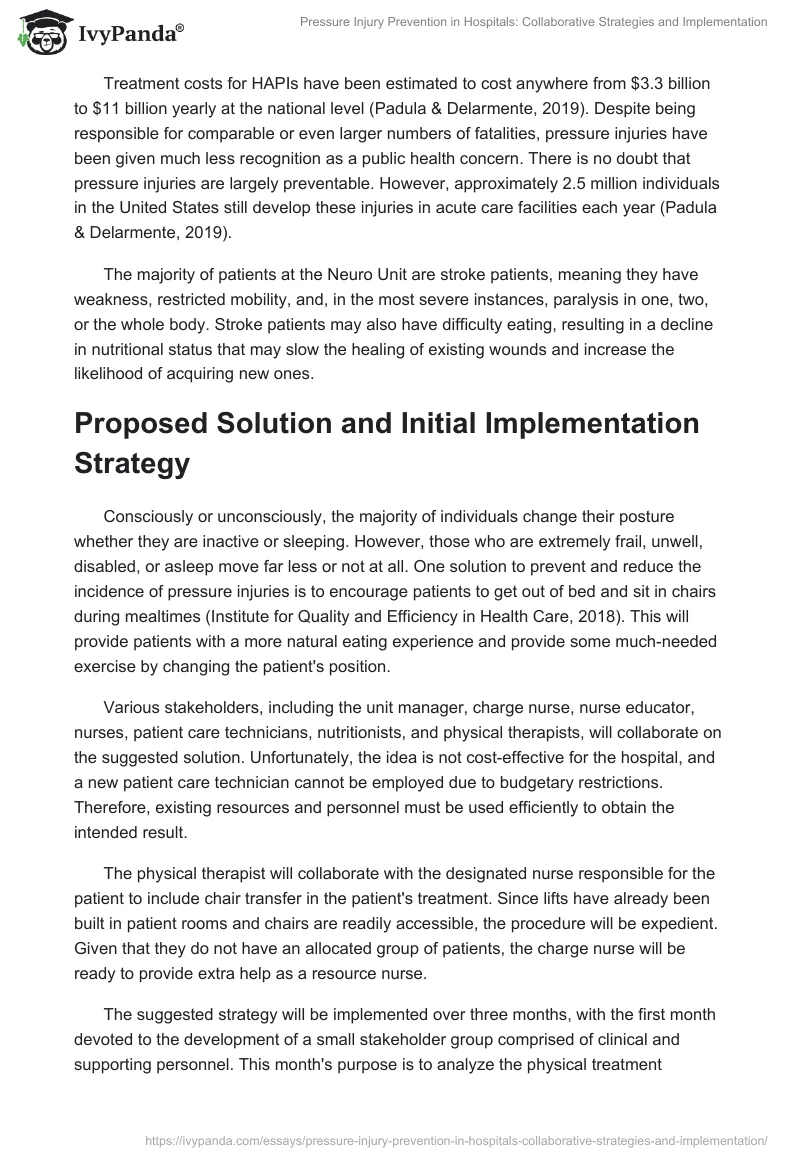 IvyPanda®

Pressure Injury Prevention in Hospitals: Collaborative Strategies and Implementation

Treatment costs for HAPIs have been estimated to cost anywhere from \$3.3 billion to \$11 billion yearly at the national level (Padula & Delarmente, 2019). Despite being responsible for comparable or even larger numbers of fatalities, pressure injuries have been given much less recognition as a public health concern. There is no doubt that pressure injuries are largely preventable. However, approximately 2.5 million individuals in the United States still develop these injuries in acute care facilities each year (Padula & Delarmente, 2019).

The majority of patients at the Neuro Unit are stroke patients, meaning they have weakness, restricted mobility, and, in the most severe instances, paralysis in one, two, or the whole body. Stroke patients may also have difficulty eating, resulting in a decline in nutritional status that may slow the healing of existing wounds and increase the likelihood of acquiring new ones.

Proposed Solution and Initial Implementation Strategy

Consciously or unconsciously, the majority of individuals change their posture whether they are inactive or sleeping. However, those who are extremely frail, unwell, disabled, or asleep move far less or not at all. One solution to prevent and reduce the incidence of pressure injuries is to encourage patients to get out of bed and sit in chairs during mealtimes (Institute for Quality and Efficiency in Health Care, 2018). This will provide patients with a more natural eating experience and provide some much-needed exercise by changing the patient's position.

Various stakeholders, including the unit manager, charge nurse, nurse educator, nurses, patient care technicians, nutritionists, and physical therapists, will collaborate on the suggested solution. Unfortunately, the idea is not cost-effective for the hospital, and a new patient care technician cannot be employed due to budgetary restrictions. Therefore, existing resources and personnel must be used efficiently to obtain the intended result.

The physical therapist will collaborate with the designated nurse responsible for the patient to include chair transfer in the patient's treatment. Since lifts have already been built in patient rooms and chairs are readily accessible, the procedure will be expedient. Given that they do not have an allocated group of patients, the charge nurse will be ready to provide extra help as a resource nurse.

The suggested strategy will be implemented over three months, with the first month devoted to the development of a small stakeholder group comprised of clinical and supporting personnel. This month's purpose is to analyze the physical treatment

https://ivypanda.com/essays/pressure-injury-prevention-in-hospitals-collaborative-strategies-and-implementation/